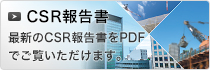 CSR報告書

最新のCSR報告書をPDFでご覧いただけます。